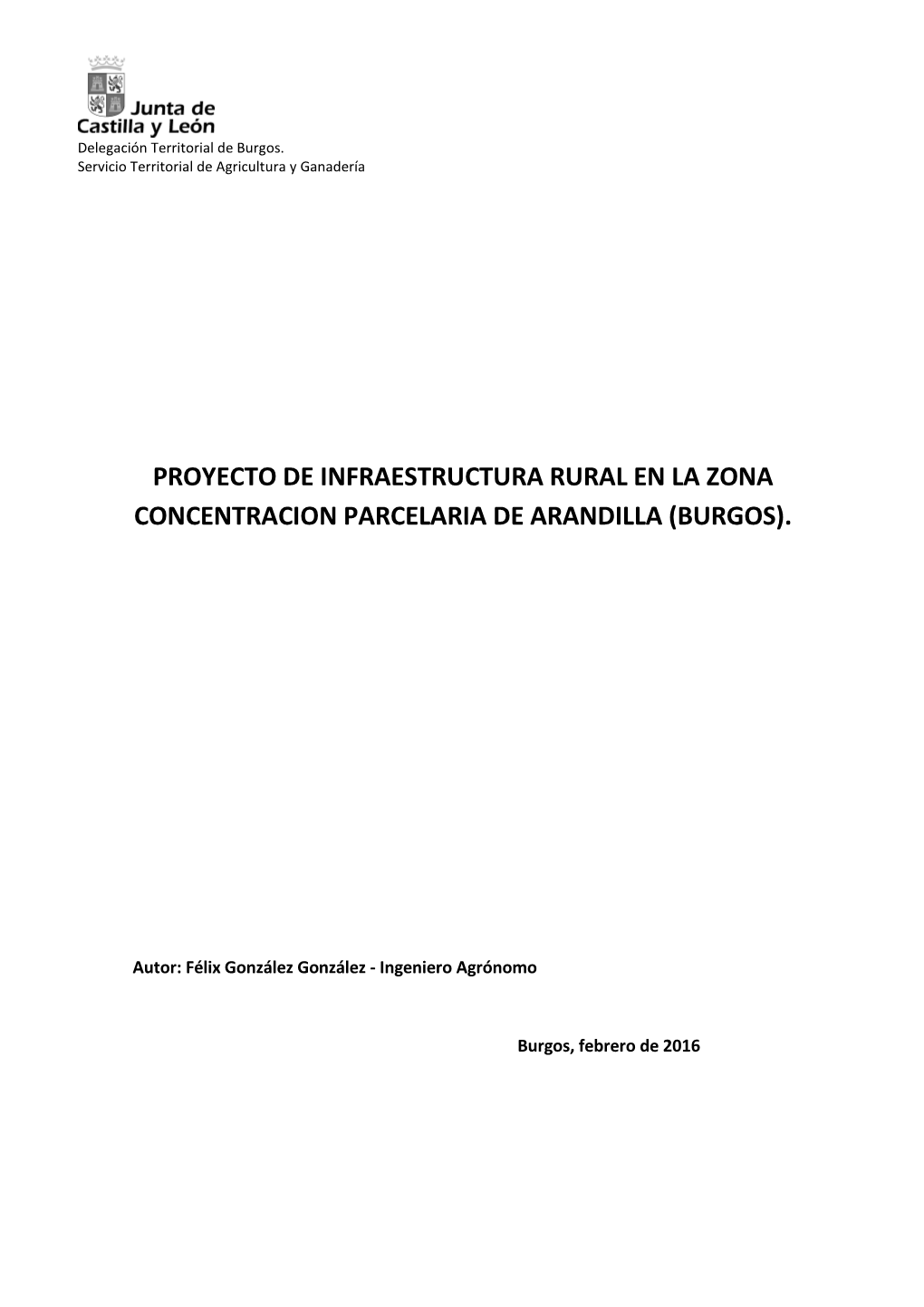 Junta de Castilla y León
Delegación Territorial de Burgos.
Servicio Territorial de Agricultura y Ganadería

PROYECTO DE INFRAESTRUCTURA RURAL EN LA ZONA CONCENTRACION PARCELARIA DE ARANDILLA (BURGOS).

Autor: Félix González González - Ingeniero Agrónomo

Burgos, febrero de 2016